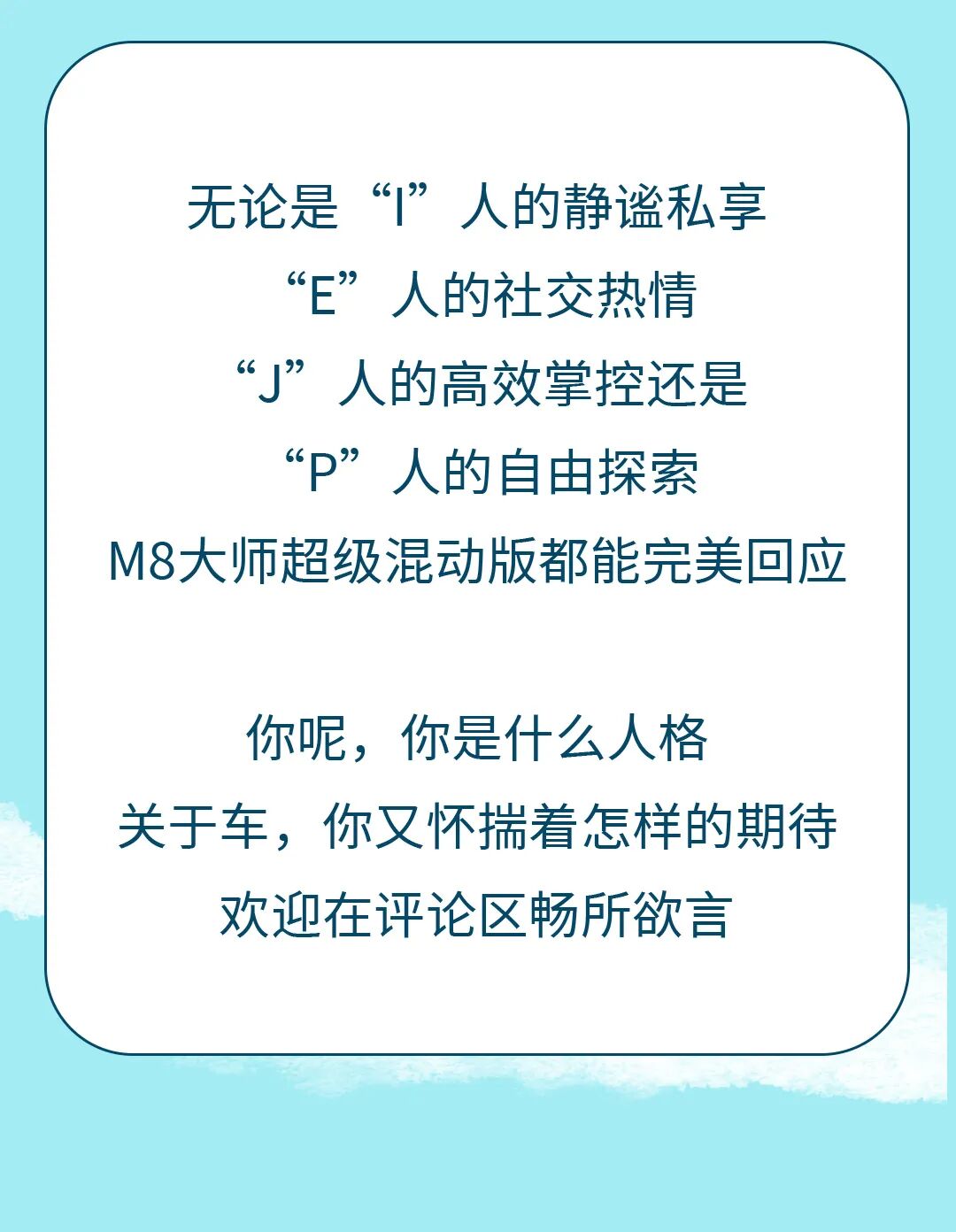 无论是“I”人的静谧私享
“E”人的社交热情
“J”人的高效掌控还是
“P”人的自由探索
M8大师超级混动版都能完美回应

你呢，你是什么人格
关于车，你又怀揣着怎样的期待
欢迎在评论区畅所欲言